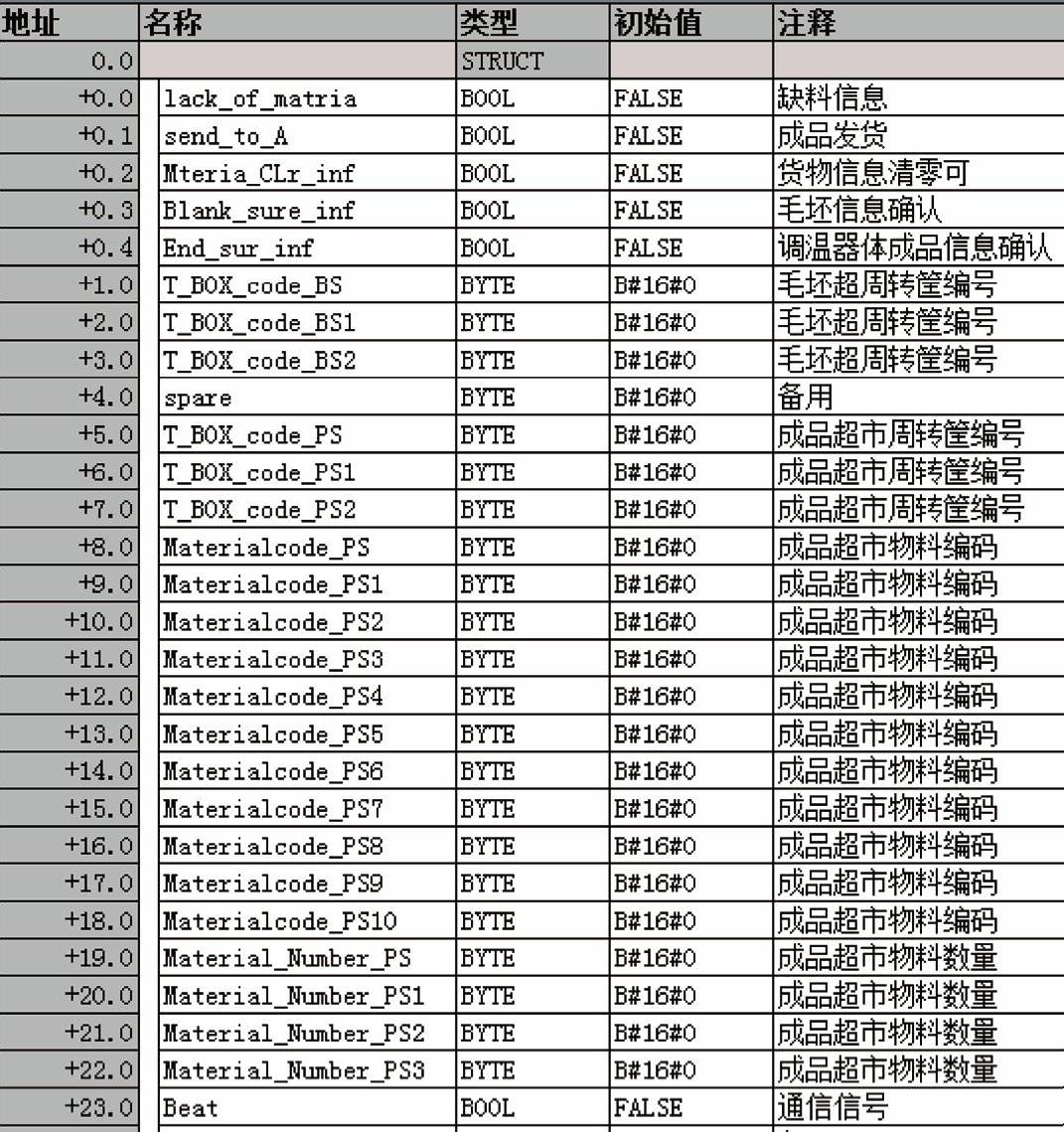 | 地址 | 名称 | 类型 | 初始值 | 注释 |
|---|---|---|---|---|
| 0.0 | | STRUCT | | |
| +0.0 | lack_of_matria | BOOL | FALSE | 缺料信息 |
| +0.1 | send_to_A | BOOL | FALSE | 成品发货 |
| +0.2 | Mteria_CLr_inf | BOOL | FALSE | 货物信息清零可 |
| +0.3 | Blank_sure_inf | BOOL | FALSE | 毛坯信息确认 |
| +0.4 | End_sur_inf | BOOL | FALSE | 调温器体成品信息确认 |
| +1.0 | T_BOX_code_BS | BYTE | B#16#0 | 毛坯超周转筐编号 |
| +2.0 | T_BOX_code_BS1 | BYTE | B#16#0 | 毛坯超周转筐编号 |
| +3.0 | T_BOX_code_BS2 | BYTE | B#16#0 | 毛坯超周转筐编号 |
| +4.0 | spare | BYTE | B#16#0 | 备用 |
| +5.0 | T_BOX_code_PS | BYTE | B#16#0 | 成品超市周转筐编号 |
| +6.0 | T_BOX_code_PS1 | BYTE | B#16#0 | 成品超市周转筐编号 |
| +7.0 | T_BOX_code_PS2 | BYTE | B#16#0 | 成品超市周转筐编号 |
| +8.0 | Materialcode_PS | BYTE | B#16#0 | 成品超市物料编码 |
| +9.0 | Materialcode_PS1 | BYTE | B#16#0 | 成品超市物料编码 |
| +10.0 | Materialcode_PS2 | BYTE | B#16#0 | 成品超市物料编码 |
| +11.0 | Materialcode_PS3 | BYTE | B#16#0 | 成品超市物料编码 |
| +12.0 | Materialcode_PS4 | BYTE | B#16#0 | 成品超市物料编码 |
| +13.0 | Materialcode_PS5 | BYTE | B#16#0 | 成品超市物料编码 |
| +14.0 | Materialcode_PS6 | BYTE | B#16#0 | 成品超市物料编码 |
| +15.0 | Materialcode_PS7 | BYTE | B#16#0 | 成品超市物料编码 |
| +16.0 | Materialcode_PS8 | BYTE | B#16#0 | 成品超市物料编码 |
| +17.0 | Materialcode_PS9 | BYTE | B#16#0 | 成品超市物料编码 |
| +18.0 | Materialcode_PS10 | BYTE | B#16#0 | 成品超市物料编码 |
| +19.0 | Material_Number_PS | BYTE | B#16#0 | 成品超市物料数量 |
| +20.0 | Material_Number_PS1 | BYTE | B#16#0 | 成品超市物料数量 |
| +21.0 | Material_Number_PS2 | BYTE | B#16#0 | 成品超市物料数量 |
| +22.0 | Material_Number_PS3 | BYTE | B#16#0 | 成品超市物料数量 |
| +23.0 | Beat | BOOL | FALSE | 通信信号 |